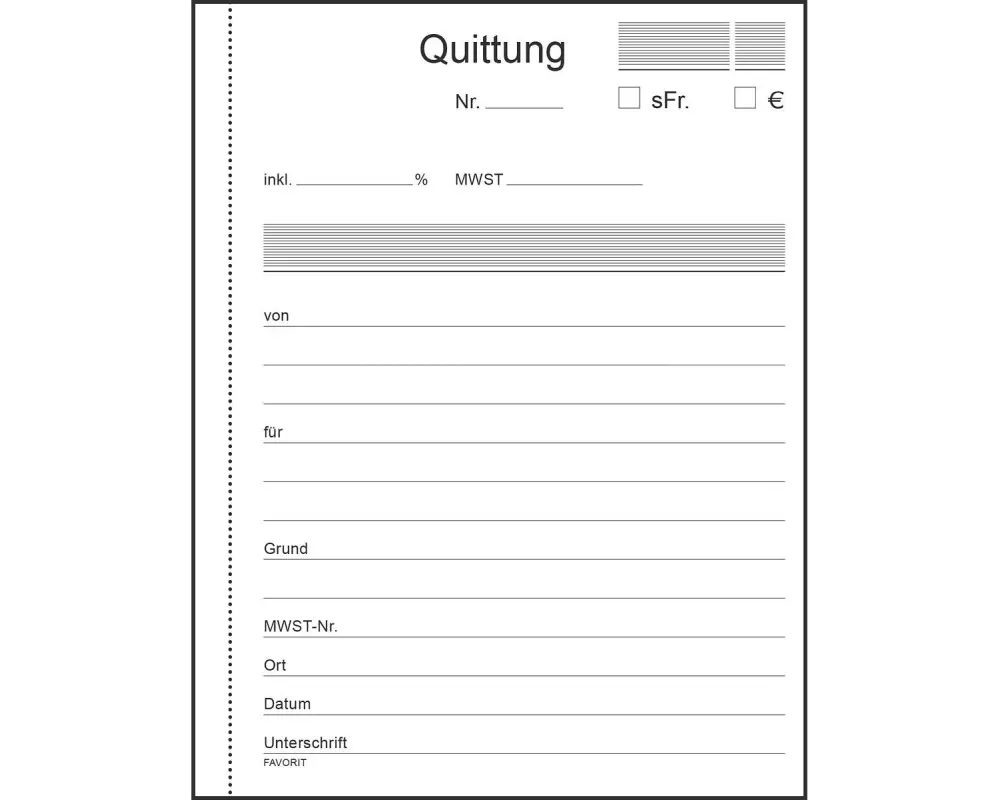 Quittung

Nr. ________ ☐ sFr. ☐ €

inkl. ____________ % MWST ______________

von

für

Grund

MWST-Nr.

Ort

Datum

Unterschrift

FAVORIT